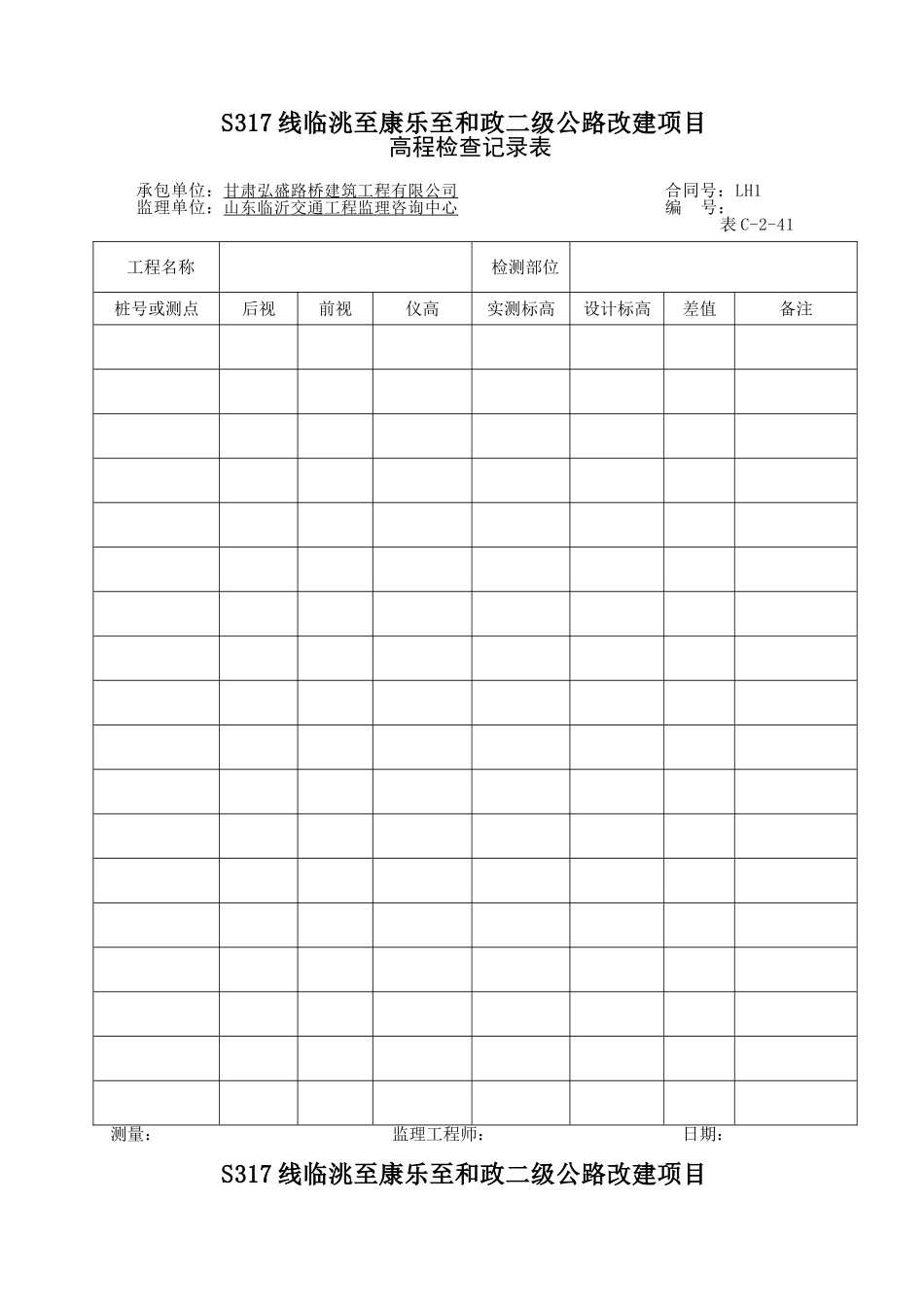 S317 线临洮至康乐至和政二级公路改建项目
高程检查记录表

承包单位：甘肃弘盛路桥建筑工程有限公司
监理单位：山东临沂交通工程监理咨询中心

合同号：LH1
编　号：
表 C-2-41

| 工程名称 | | | | 检测部位 | | | |
|---|---|---|---|---|---|---|---|
| 桩号或测点 | 后视 | 前视 | 仪高 | 实测标高 | 设计标高 | 差值 | 备注 |
| | | | | | | | |
| | | | | | | | |
| | | | | | | | |
| | | | | | | | |
| | | | | | | | |
| | | | | | | | |
| | | | | | | | |
| | | | | | | | |
| | | | | | | | |
| | | | | | | | |
| | | | | | | | |
| | | | | | | | |
| | | | | | | | |
| | | | | | | | |
| | | | | | | | |
| | | | | | | | |
| | | | | | | | |
| | | | | | | | |

测量：　　　　　　　　　　监理工程师：　　　　　　　　　　日期：

S317 线临洮至康乐至和政二级公路改建项目